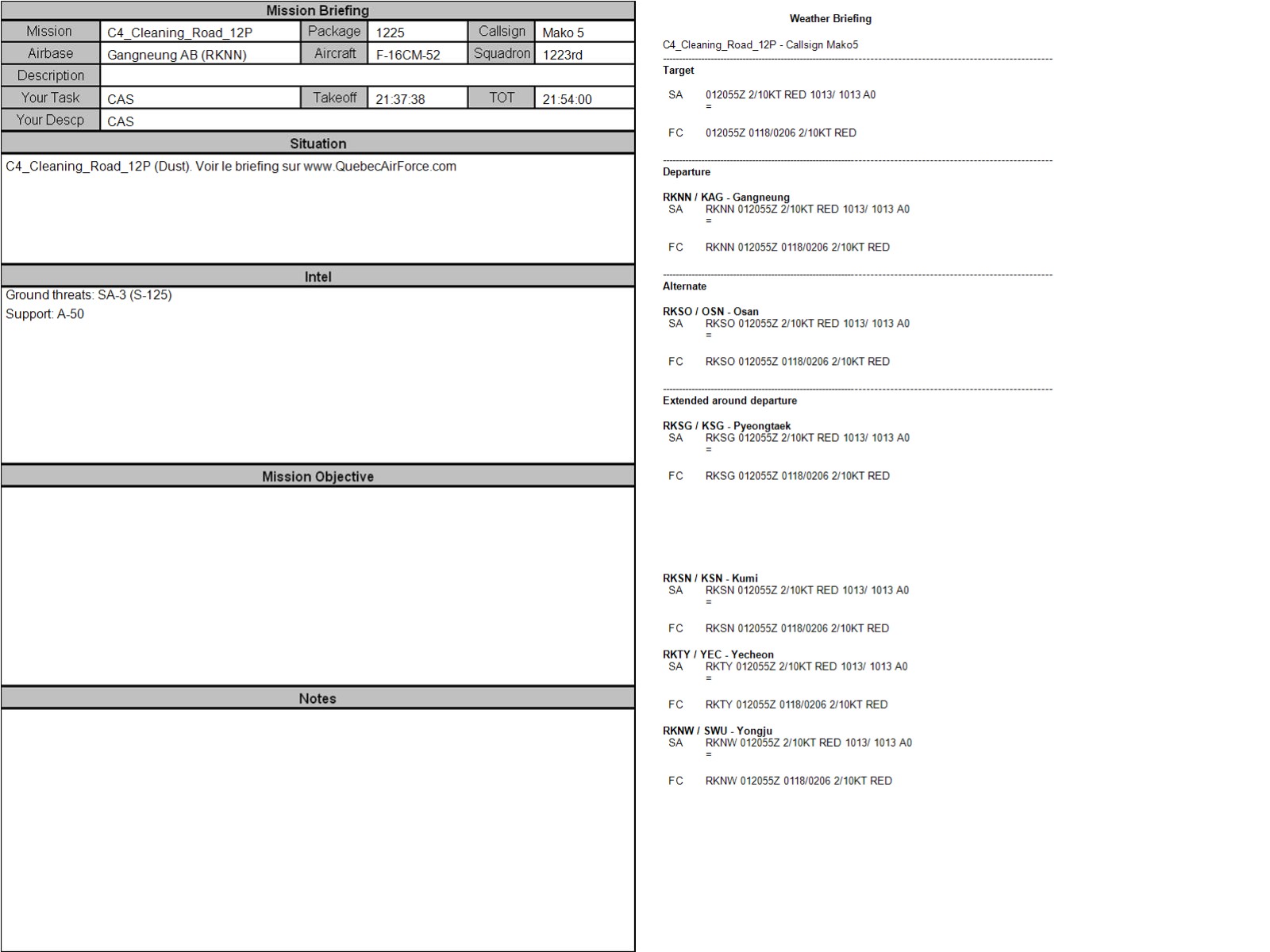 Mission Briefing

Mission C4_Cleaning_Road_12P Package 1225 Callsign Mako 5
Airbase Gangneung AB (RKNN) Aircraft F-16CM-52 Squadron 1223rd
Description
Your Task CAS Takeoff 21:37:38 TOT 21:54:00
Your Descp CAS

Situation

C4_Cleaning_Road_12P (Dust). Voir le briefing sur www.QuebecAirForce.com

Intel

Ground threats: SA-3 (S-125)
Support: A-50

Mission Objective

Notes

Weather Briefing

C4_Cleaning_Road_12P - Callsign Mako5

Target

SA 012055Z 2/10KT RED 1013/ 1013 A0
=

FC 012055Z 0118/0206 2/10KT RED

Departure

RKNN / KAG - Gangneung
SA RKNN 012055Z 2/10KT RED 1013/ 1013 A0
=

FC RKNN 012055Z 0118/0206 2/10KT RED

Alternate

RKSO / OSN - Osan
SA RKSO 012055Z 2/10KT RED 1013/ 1013 A0
=

FC RKSO 012055Z 0118/0206 2/10KT RED

Extended around departure

RKSG / KSG - Pyeongtaek
SA RKSG 012055Z 2/10KT RED 1013/ 1013 A0
=

FC RKSG 012055Z 0118/0206 2/10KT RED

RKSN / KSN - Kumi
SA RKSN 012055Z 2/10KT RED 1013/ 1013 A0
=

FC RKSN 012055Z 0118/0206 2/10KT RED

RKTY / YEC - Yecheon
SA RKTY 012055Z 2/10KT RED 1013/ 1013 A0
=

FC RKTY 012055Z 0118/0206 2/10KT RED

RKNW / SWU - Yongju
SA RKNW 012055Z 2/10KT RED 1013/ 1013 A0
=

FC RKNW 012055Z 0118/0206 2/10KT RED